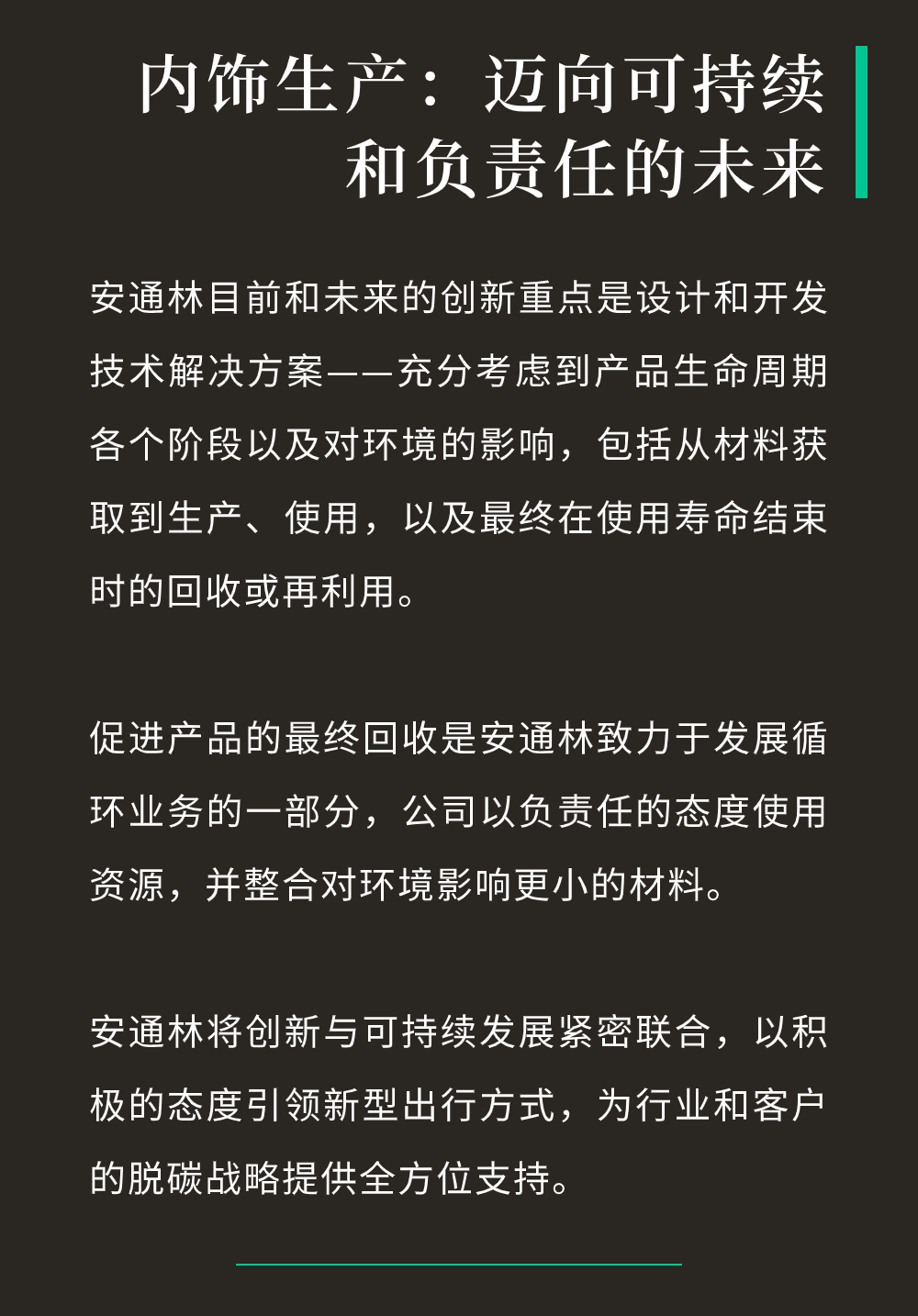 内饰生产：迈向可持续和负责任的未来

安通林目前和未来的创新重点是设计和开发技术解决方案——充分考虑到产品生命周期各个阶段以及对环境的影响，包括从材料获取到生产、使用，以及最终在使用寿命结束时的回收或再利用。

促进产品的最终回收是安通林致力于发展循环业务的一部分，公司以负责任的态度使用资源，并整合对环境影响更小的材料。

安通林将创新与可持续发展紧密联合，以积极的态度引领新型出行方式，为行业和客户的脱碳战略提供全方位支持。